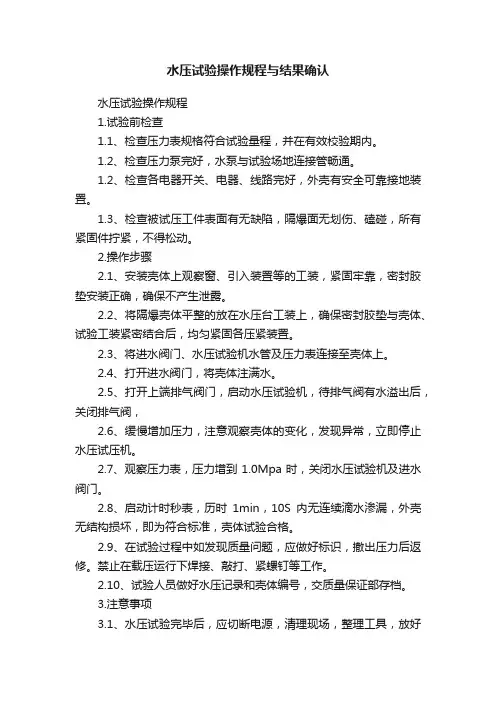 水压试验操作规程与结果确认

水压试验操作规程

1.试验前检查

1.1、检查压力表规格符合试验量程，并在有效校验期内。

1.2、检查压力泵完好，水泵与试验场地连接管畅通。

1.2、检查各电器开关、电器、线路完好，外壳有安全可靠接地装置。

1.3、检查被试压工件表面有无缺陷，隔爆面无划伤、磕碰，所有紧固件拧紧，不得松动。

2.操作步骤

2.1、安装壳体上观察窗、引入装置等的工装，紧固牢靠，密封胶垫安装正确，确保不产生泄露。

2.2、将隔爆壳体平整的放在水压台工装上，确保密封胶垫与壳体、试验工装紧密结合后，均匀紧固各压紧装置。

2.3、将进水阀门、水压试验机水管及压力表连接至壳体上。

2.4、打开进水阀门，将壳体注满水。

2.5、打开上端排气阀门，启动水压试验机，待排气阀有水溢出后，关闭排气阀，

2.6、缓慢增加压力，注意观察壳体的变化，发现异常，立即停止水压试压机。

2.7、观察压力表，压力增到 1.0Mpa 时，关闭水压试验机及进水阀门。

2.8、启动计时秒表，历时 1min，10S 内无连续滴水渗漏，外壳无结构损坏，即为符合标准，壳体试验合格。

2.9、在试验过程中如发现质量问题，应做好标识，撤出压力后返修。禁止在载压运行下焊接、敲打、紧螺钉等工作。

2.10、试验人员做好水压记录和壳体编号，交质量保证部存档。

3.注意事项

3.1、水压试验完毕后，应切断电源，清理现场，整理工具，放好